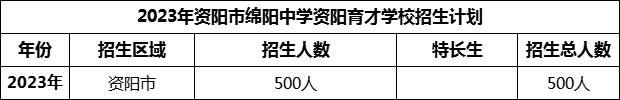 | 2023年资阳市绵阳中学资阳育才学校招生计划 | | | | |
|---|---|---|---|---|
| 年份 | 招生区域 | 招生人数 | 特长生 | 招生总人数 |
| 2023年 | 资阳市 | 500人 | | 500人 |